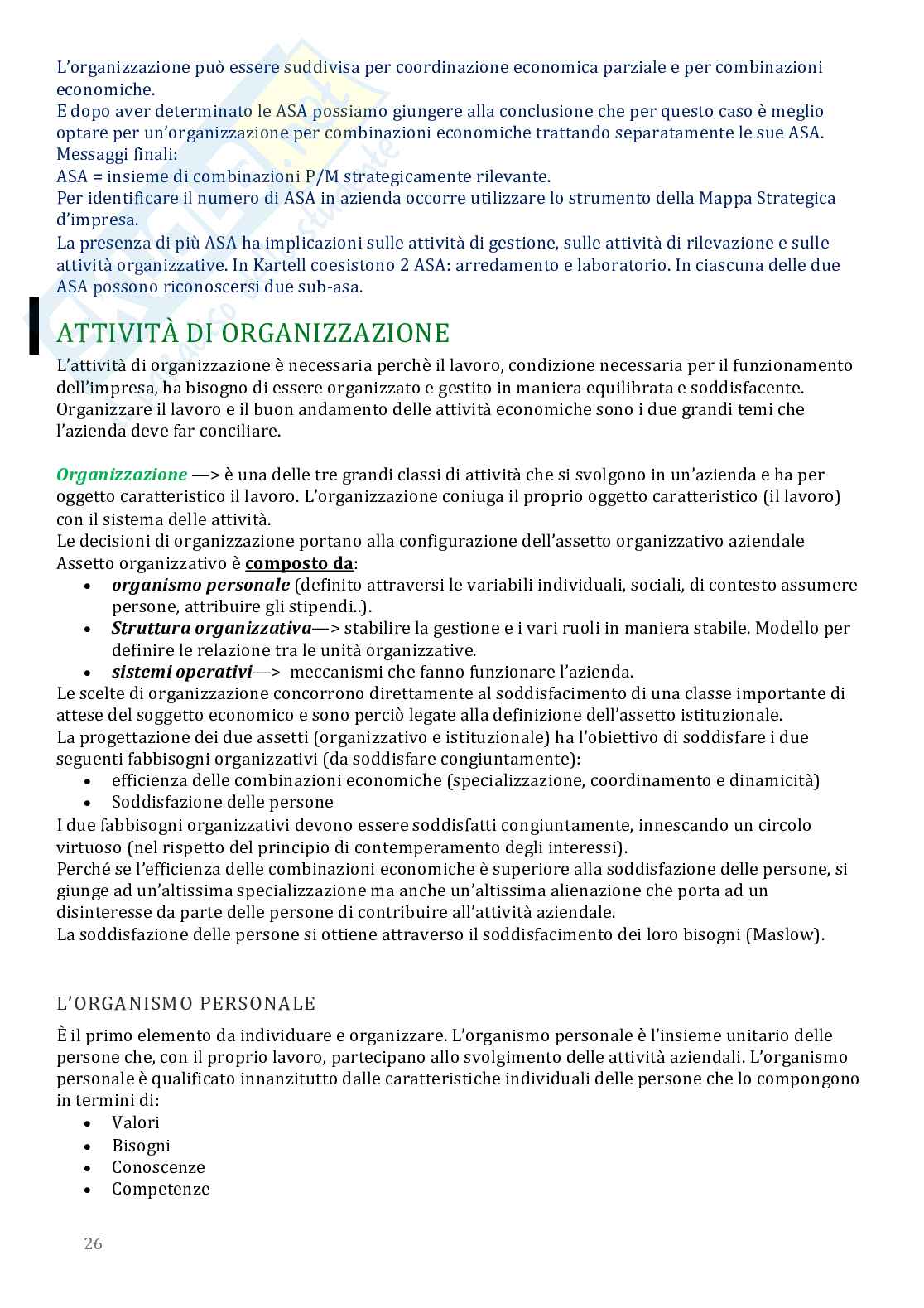 L'organizzazione può essere suddivisa per coordinazione economica parziale e per combinazioni economiche.
E dopo aver determinato le ASA possiamo giungere alla conclusione che per questo caso è meglio optare per un'organizzazione per combinazioni economiche trattando separatamente le sue ASA.
Messaggi finali:
ASA = insieme di combinazioni P/M strategicamente rilevante.
Per identificare il numero di ASA in azienda occorre utilizzare lo strumento della Mappa Strategica d'impresa.
La presenza di più ASA ha implicazioni sulle attività di gestione, sulle attività di rilevazione e sulle attività organizzative. In Kartell coesistono 2 ASA: arredamento e laboratorio. In ciascuna delle due ASA possono riconoscersi due sub-asa.

ATTIVITÀ DI ORGANIZZAZIONE

L'attività di organizzazione è necessaria perchè il lavoro, condizione necessaria per il funzionamento dell'impresa, ha bisogno di essere organizzato e gestito in maniera equilibrata e soddisfacente. Organizzare il lavoro e il buon andamento delle attività economiche sono i due grandi temi che l'azienda deve far conciliare.

Organizzazione —> è una delle tre grandi classi di attività che si svolgono in un'azienda e ha per oggetto caratteristico il lavoro. L'organizzazione coniuga il proprio oggetto caratteristico (il lavoro) con il sistema delle attività.
Le decisioni di organizzazione portano alla configurazione dell'assetto organizzativo aziendale
Assetto organizzativo è composto da:
• organismo personale (definito attraversi le variabili individuali, sociali, di contesto assumere persone, attribuire gli stipendi..).
• Struttura organizzativa—> stabilire la gestione e i vari ruoli in maniera stabile. Modello per definire le relazione tra le unità organizzative.
• sistemi operativi—> meccanismi che fanno funzionare l'azienda.
Le scelte di organizzazione concorrono direttamente al soddisfacimento di una classe importante di attese del soggetto economico e sono perciò legate alla definizione dell'assetto istituzionale.
La progettazione dei due assetti (organizzativo e istituzionale) ha l'obiettivo di soddisfare i due seguenti fabbisogni organizzativi (da soddisfare congiuntamente):
• efficienza delle combinazioni economiche (specializzazione, coordinamento e dinamicità)
• Soddisfazione delle persone
I due fabbisogni organizzativi devono essere soddisfatti congiuntamente, innescando un circolo virtuoso (nel rispetto del principio di contemperamento degli interessi).
Perché se l'efficienza delle combinazioni economiche è superiore alla soddisfazione delle persone, si giunge ad un'altissima specializzazione ma anche un'altissima alienazione che porta ad un disinteresse da parte delle persone di contribuire all'attività aziendale.
La soddisfazione delle persone si ottiene attraverso il soddisfacimento dei loro bisogni (Maslow).

L'ORGANISMO PERSONALE

È il primo elemento da individuare e organizzare. L'organismo personale è l'insieme unitario delle persone che, con il proprio lavoro, partecipano allo svolgimento delle attività aziendali. L'organismo personale è qualificato innanzitutto dalle caratteristiche individuali delle persone che lo compongono in termini di:
• Valori
• Bisogni
• Conoscenze
• Competenze

26